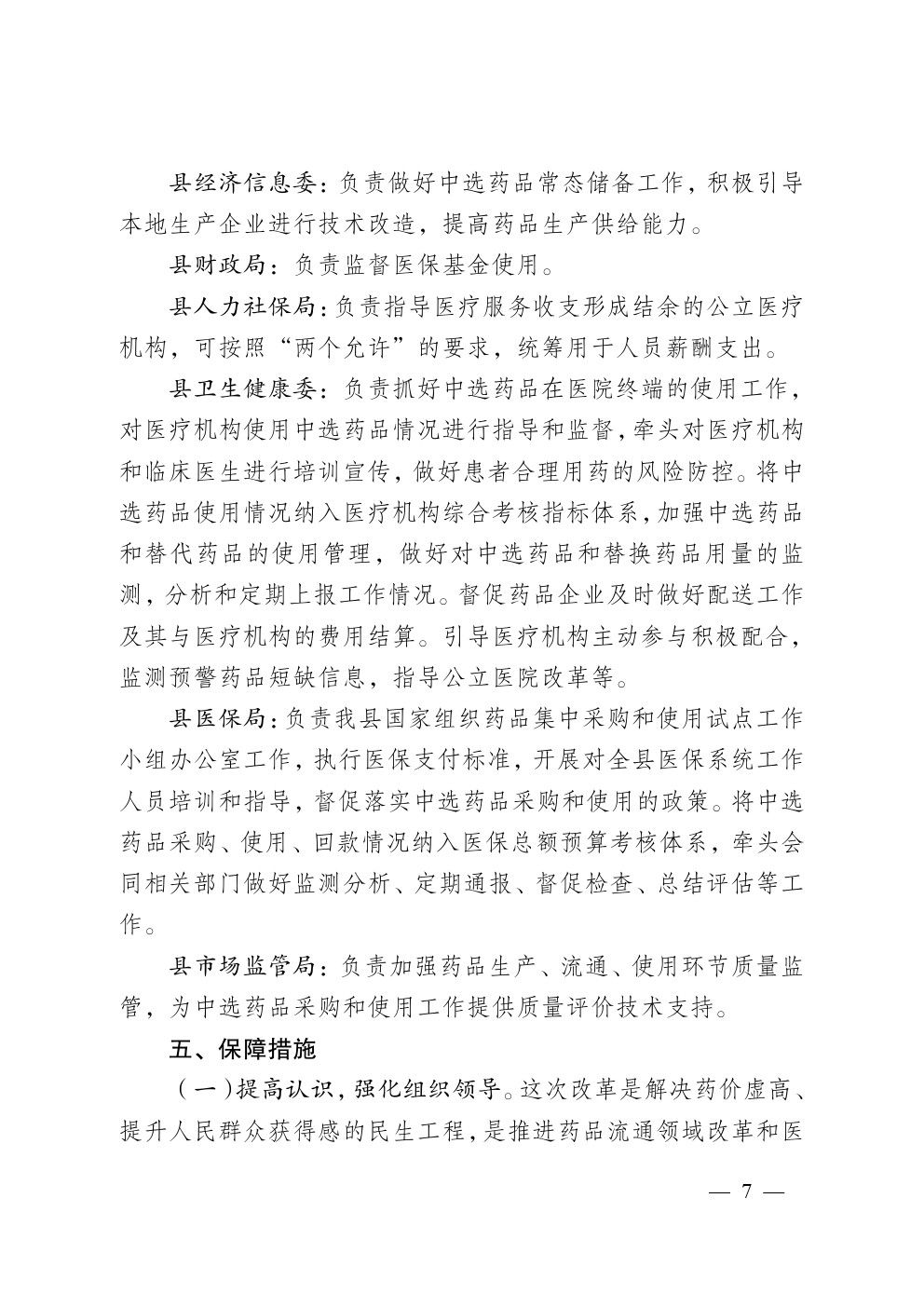 县经济信息委：负责做好中选药品常态储备工作，积极引导本地生产企业进行技术改造，提高药品生产供给能力。

县财政局：负责监督医保基金使用。

县人力社保局：负责指导医疗服务收支形成结余的公立医疗机构，可按照“两个允许”的要求，统筹用于人员薪酬支出。

县卫生健康委：负责抓好中选药品在医院终端的使用工作，对医疗机构使用中选药品情况进行指导和监督，牵头对医疗机构和临床医生进行培训宣传，做好患者合理用药的风险防控。将中选药品使用情况纳入医疗机构综合考核指标体系，加强中选药品和替代药品的使用管理，做好对中选药品和替换药品用量的监测，分析和定期上报工作情况。督促药品企业及时做好配送工作及其与医疗机构的费用结算。引导医疗机构主动参与积极配合，监测预警药品短缺信息，指导公立医院改革等。

县医保局：负责我县国家组织药品集中采购和使用试点工作小组办公室工作，执行医保支付标准，开展对全县医保系统工作人员培训和指导，督促落实中选药品采购和使用的政策。将中选药品采购、使用、回款情况纳入医保总额预算考核体系，牵头会同相关部门做好监测分析、定期通报、督促检查、总结评估等工作。

县市场监管局：负责加强药品生产、流通、使用环节质量监管，为中选药品采购和使用工作提供质量评价技术支持。

五、保障措施

（一）提高认识，强化组织领导。这次改革是解决药价虚高、提升人民群众获得感的民生工程，是推进药品流通领域改革和医

— 7 —